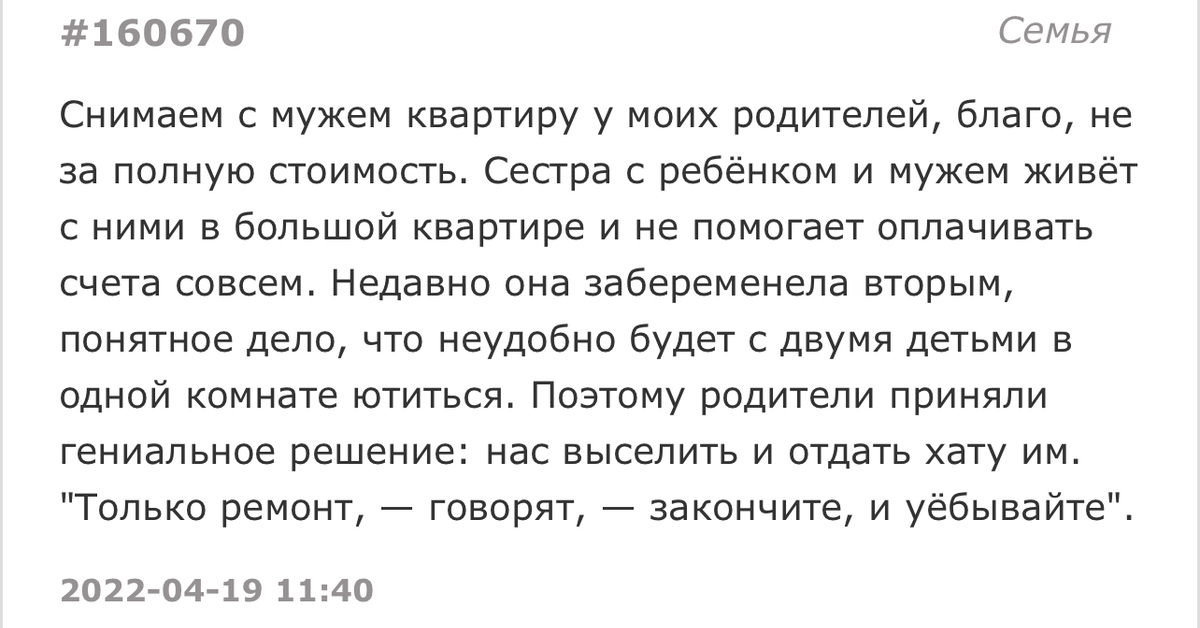 #160670 Семья

Снимаем с мужем квартиру у моих родителей, благо, не за полную стоимость. Сестра с ребёнком и мужем живёт с ними в большой квартире и не помогает оплачивать счета совсем. Недавно она забеременела вторым, понятное дело, что неудобно будет с двумя детьми в одной комнате ютиться. Поэтому родители приняли гениальное решение: нас выселить и отдать хату им. "Только ремонт, — говорят, — закончите, и уёбывайте".

2022-04-19 11:40